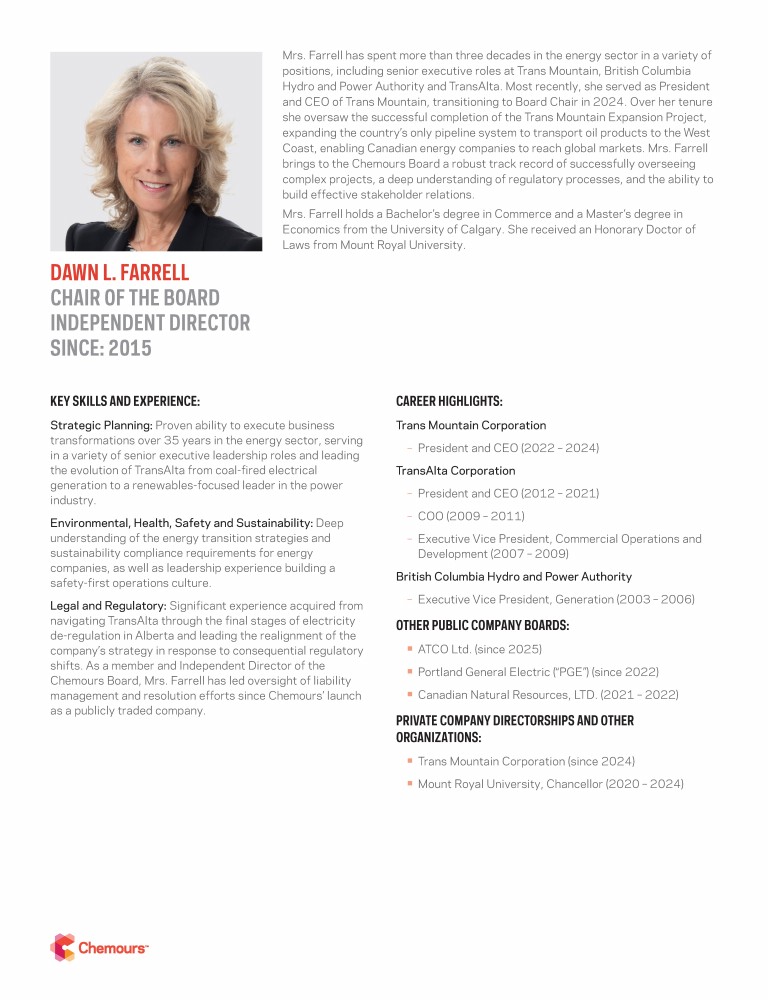 Mrs. Farrell has spent more than three decades in the energy sector in a variety of positions, including senior executive roles at Trans Mountain, British Columbia Hydro and Power Authority and TransAlta. Most recently, she served as President and CEO of Trans Mountain, transitioning to Board Chair in 2024. Over her tenure she oversaw the successful completion of the Trans Mountain Expansion Project, expanding the country's only pipeline system to transport oil products to the West Coast, enabling Canadian energy companies to reach global markets. Mrs. Farrell brings to the Chemours Board a robust track record of successfully overseeing complex projects, a deep understanding of regulatory processes, and the ability to build effective stakeholder relations.

Mrs. Farrell holds a Bachelor's degree in Commerce and a Master's degree in Economics from the University of Calgary. She received an Honorary Doctor of Laws from Mount Royal University.

DAWN L. FARRELL
CHAIR OF THE BOARD
INDEPENDENT DIRECTOR
SINCE: 2015

KEY SKILLS AND EXPERIENCE:

Strategic Planning: Proven ability to execute business transformations over 35 years in the energy sector, serving in a variety of senior executive leadership roles and leading the evolution of TransAlta from coal-fired electrical generation to a renewables-focused leader in the power industry.

Environmental, Health, Safety and Sustainability: Deep understanding of the energy transition strategies and sustainability compliance requirements for energy companies, as well as leadership experience building a safety-first operations culture.

Legal and Regulatory: Significant experience acquired from navigating TransAlta through the final stages of electricity de-regulation in Alberta and leading the realignment of the company's strategy in response to consequential regulatory shifts. As a member and Independent Director of the Chemours Board, Mrs. Farrell has led oversight of liability management and resolution efforts since Chemours' launch as a publicly traded company.

CAREER HIGHLIGHTS:

Trans Mountain Corporation
– President and CEO (2022 – 2024)

TransAlta Corporation
– President and CEO (2012 – 2021)
– COO (2009 – 2011)
– Executive Vice President, Commercial Operations and Development (2007 – 2009)

British Columbia Hydro and Power Authority
– Executive Vice President, Generation (2003 – 2006)

OTHER PUBLIC COMPANY BOARDS:

▪ ATCO Ltd. (since 2025)
▪ Portland General Electric ("PGE") (since 2022)
▪ Canadian Natural Resources, LTD. (2021 – 2022)

PRIVATE COMPANY DIRECTORSHIPS AND OTHER ORGANIZATIONS:

▪ Trans Mountain Corporation (since 2024)
▪ Mount Royal University, Chancellor (2020 – 2024)

Chemours™